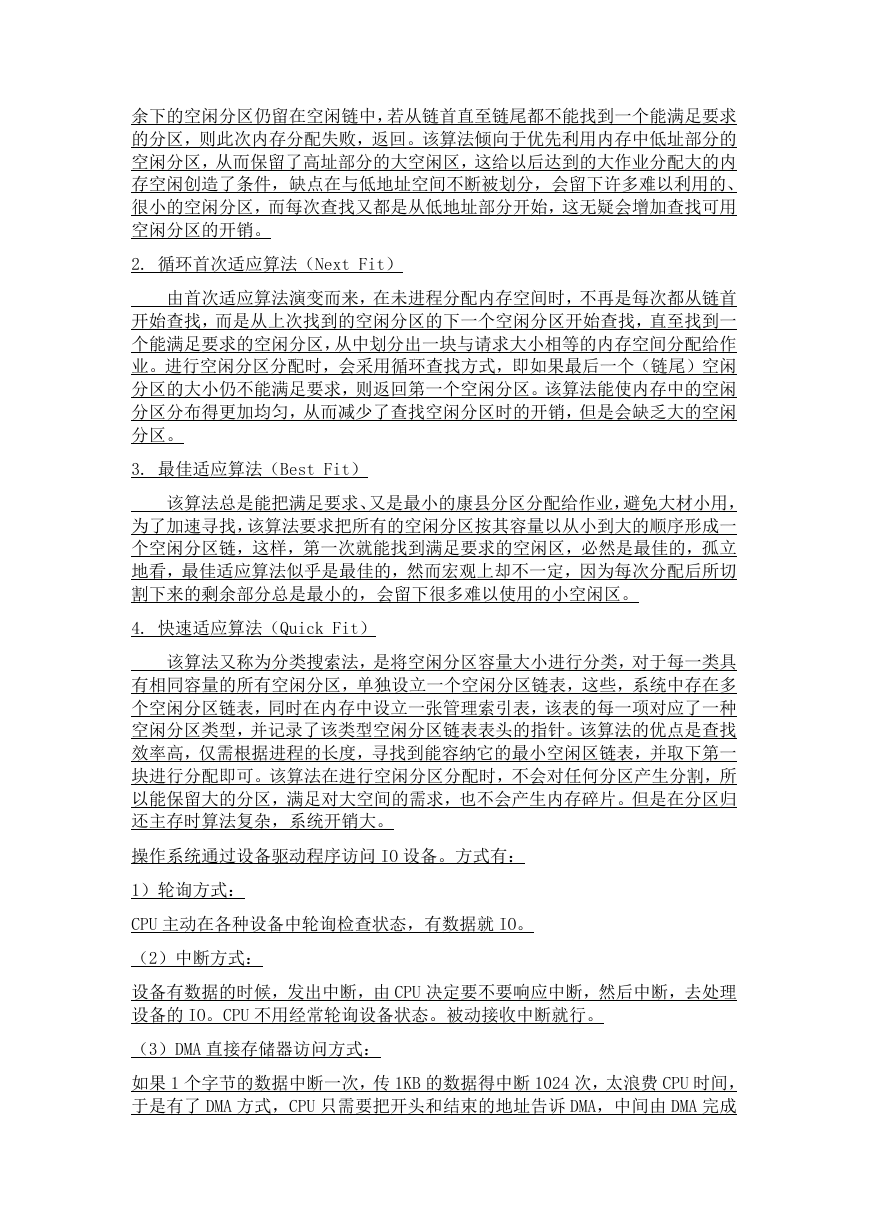 余下的空闲分区仍留在空闲链中，若从链首直至链尾都不能找到一个能满足要求的分区，则此次内存分配失败，返回。该算法倾向于优先利用内存中低址部分的空闲分区，从而保留了高址部分的大空闲区，这给以后达到的大作业分配大的内存空闲创造了条件，缺点在与低地址空间不断被划分，会留下许多难以利用的、很小的空闲分区，而每次查找又都是从低地址部分开始，这无疑会增加查找可用空闲分区的开销。

2. 循环首次适应算法（Next Fit）

由首次适应算法演变而来，在未进程分配内存空间时，不再是每次都从链首开始查找，而是从上次找到的空闲分区的下一个空闲分区开始查找，直至找到一个能满足要求的空闲分区，从中划分出一块与请求大小相等的内存空间分配给作业。进行空闲分区分配时，会采用循环查找方式，即如果最后一个（链尾）空闲分区的大小仍不能满足要求，则返回第一个空闲分区。该算法能使内存中的空闲分区分布得更加均匀，从而减少了查找空闲分区时的开销，但是会缺乏大的空闲分区。

3. 最佳适应算法（Best Fit）

该算法总是能把满足要求、又是最小的康县分区分配给作业，避免大材小用，为了加速寻找，该算法要求把所有的空闲分区按其容量以从小到大的顺序形成一个空闲分区链，这样，第一次就能找到满足要求的空闲区，必然是最佳的，孤立地看，最佳适应算法似乎是最佳的，然而宏观上却不一定，因为每次分配后所切割下来的剩余部分总是最小的，会留下很多难以使用的小空闲区。

4. 快速适应算法（Quick Fit）

该算法又称为分类搜索法，是将空闲分区容量大小进行分类，对于每一类具有相同容量的所有空闲分区，单独设立一个空闲分区链表，这些，系统中存在多个空闲分区链表，同时在内存中设立一张管理索引表，该表的每一项对应了一种空闲分区类型，并记录了该类型空闲分区链表表头的指针。该算法的优点是查找效率高，仅需根据进程的长度，寻找到能容纳它的最小空闲区链表，并取下第一块进行分配即可。该算法在进行空闲分区分配时，不会对任何分区产生分割，所以能保留大的分区，满足对大空间的需求，也不会产生内存碎片。但是在分区归还主存时算法复杂，系统开销大。

操作系统通过设备驱动程序访问 IO 设备。方式有：

1）轮询方式：

CPU 主动在各种设备中轮询检查状态，有数据就 IO。

（2）中断方式：

设备有数据的时候，发出中断，由 CPU 决定要不要响应中断，然后中断，去处理设备的 IO。CPU 不用经常轮询设备状态。被动接收中断就行。

（3）DMA 直接存储器访问方式：

如果 1 个字节的数据中断一次，传 1KB 的数据得中断 1024 次，太浪费 CPU 时间，于是有了 DMA 方式，CPU 只需要把开头和结束的地址告诉 DMA，中间由 DMA 完成